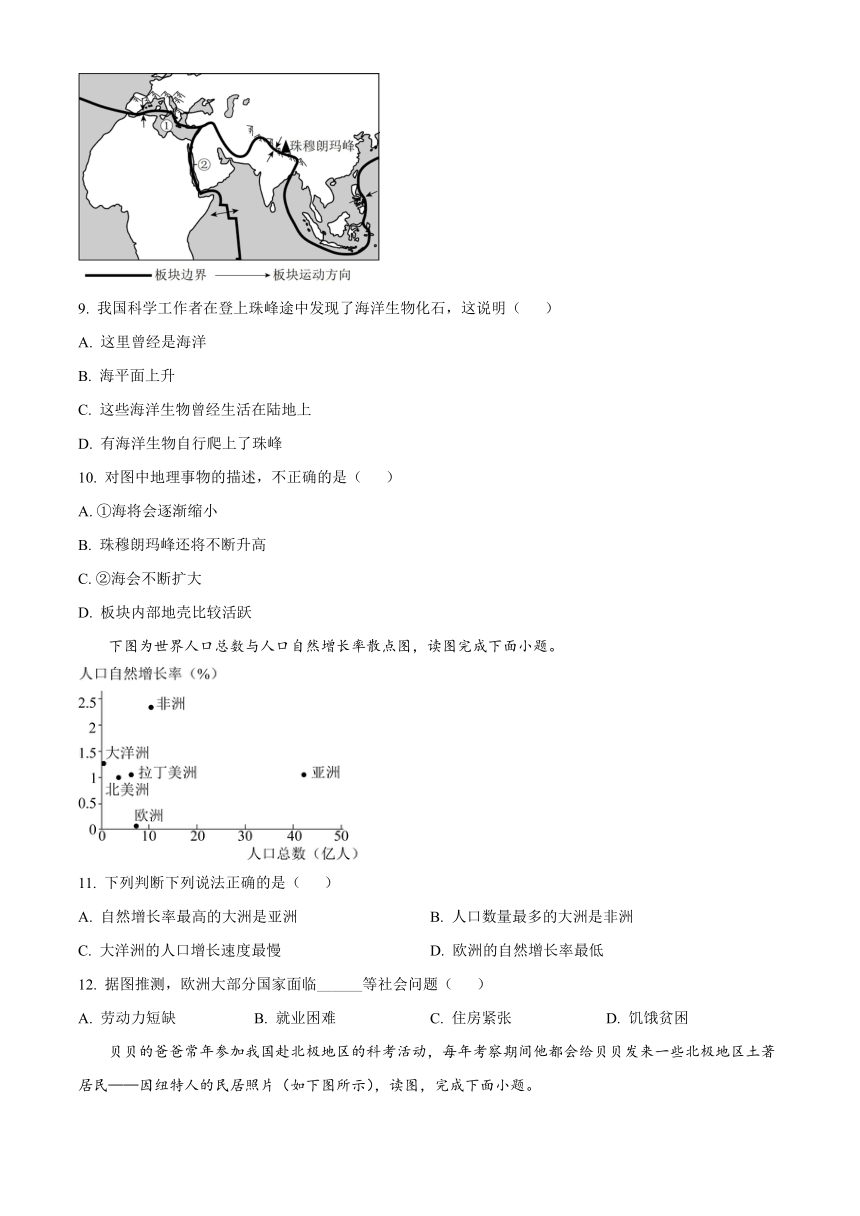 ①
②
珠穆朗玛峰
板块边界 板块运动方向

9. 我国科学工作者在登上珠峰途中发现了海洋生物化石，这说明（　　）

A. 这里曾经是海洋

B. 海平面上升

C. 这些海洋生物曾经生活在陆地上

D. 有海洋生物自行爬上了珠峰

10. 对图中地理事物的描述，不正确的是（　　）

A. ①海将会逐渐缩小

B. 珠穆朗玛峰还将不断升高

C. ②海会不断扩大

D. 板块内部地壳比较活跃

下图为世界人口总数与人口自然增长率散点图，读图完成下面小题。

人口自然增长率（%）
2.5
2
1.5
1
0.5
0
非洲
大洋洲
拉丁美洲
北美洲
亚洲
欧洲
0 10 20 30 40 50
人口总数（亿人）

11. 下列判断下列说法正确的是（　　）

A. 自然增长率最高的大洲是亚洲

B. 人口数量最多的大洲是非洲

C. 大洋洲的人口增长速度最慢

D. 欧洲的自然增长率最低

12. 据图推测，欧洲大部分国家面临______等社会问题（　　）

A. 劳动力短缺　B. 就业困难　C. 住房紧张　D. 饥饿贫困

贝贝的爸爸常年参加我国赴北极地区的科考活动，每年考察期间他都会给贝贝发来一些北极地区土著居民——因纽特人的民居照片（如下图所示），读图，完成下面小题。